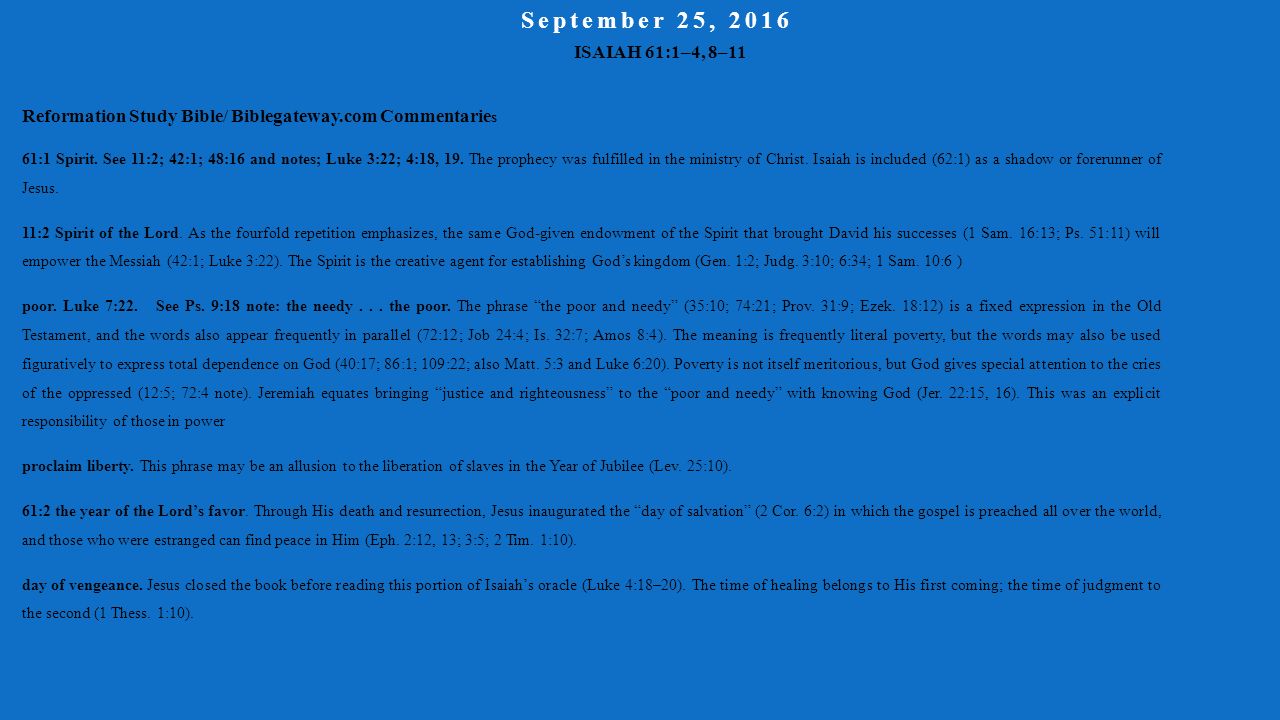 September 25, 2016

ISAIAH 61:1–4, 8–11

Reformation Study Bible/ Biblegateway.com Commentaries

61:1 Spirit. See 11:2; 42:1; 48:16 and notes; Luke 3:22; 4:18, 19. The prophecy was fulfilled in the ministry of Christ. Isaiah is included (62:1) as a shadow or forerunner of Jesus.

11:2 Spirit of the Lord. As the fourfold repetition emphasizes, the same God-given endowment of the Spirit that brought David his successes (1 Sam. 16:13; Ps. 51:11) will empower the Messiah (42:1; Luke 3:22). The Spirit is the creative agent for establishing God's kingdom (Gen. 1:2; Judg. 3:10; 6:34; 1 Sam. 10:6 )

poor. Luke 7:22. See Ps. 9:18 note: the needy . . . the poor. The phrase "the poor and needy" (35:10; 74:21; Prov. 31:9; Ezek. 18:12) is a fixed expression in the Old Testament, and the words also appear frequently in parallel (72:12; Job 24:4; Is. 32:7; Amos 8:4). The meaning is frequently literal poverty, but the words may also be used figuratively to express total dependence on God (40:17; 86:1; 109:22; also Matt. 5:3 and Luke 6:20). Poverty is not itself meritorious, but God gives special attention to the cries of the oppressed (12:5; 72:4 note). Jeremiah equates bringing "justice and righteousness" to the "poor and needy" with knowing God (Jer. 22:15, 16). This was an explicit responsibility of those in power

proclaim liberty. This phrase may be an allusion to the liberation of slaves in the Year of Jubilee (Lev. 25:10).

61:2 the year of the Lord's favor. Through His death and resurrection, Jesus inaugurated the "day of salvation" (2 Cor. 6:2) in which the gospel is preached all over the world, and those who were estranged can find peace in Him (Eph. 2:12, 13; 3:5; 2 Tim. 1:10).

day of vengeance. Jesus closed the book before reading this portion of Isaiah's oracle (Luke 4:18–20). The time of healing belongs to His first coming; the time of judgment to the second (1 Thess. 1:10).